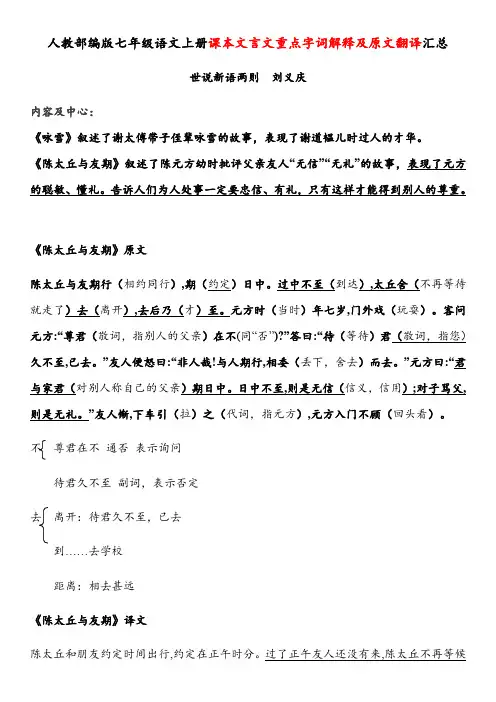 人教部编版七年级语文上册课本文言文重点字词解释及原文翻译汇总

世说新语两则　刘义庆

内容及中心：

《咏雪》叙述了谢太傅带子侄辈咏雪的故事，表现了谢道韫儿时过人的才华。

《陈太丘与友期》叙述了陈元方幼时批评父亲友人“无信”“无礼”的故事，表现了元方的聪敏、懂礼。告诉人们为人处事一定要忠信、有礼，只有这样才能得到别人的尊重。

《陈太丘与友期》原文

陈太丘与友期行（相约同行），期（约定）日中。过中不至（到达），太丘舍（不再等待就走了）去（离开），去后乃（才）至。元方时（当时）年七岁，门外戏（玩耍）。客问元方：“尊君（敬词，指别人的父亲）在不(同“否”)?”答曰:“待（等待）君（敬词，指您）久不至,已去。”友人便怒曰:“非人哉!与人期行,相委（丢下，舍去）而去。”元方曰:“君与家君（对别人称自己的父亲）期日中。日中不至,则是无信（信义，信用）;对子骂父,则是无礼。”友人惭,下车引（拉）之（代词，指元方）,元方入门不顾（回头看）。

不　尊君在不　通否　表示询问

待君久不至　副词，表示否定

去　离开：待君久不至，已去

到……去学校

距离：相去甚远

《陈太丘与友期》译文

陈太丘和朋友约定时间出行,约定在正午时分。过了正午友人还没有来,陈太丘不再等候